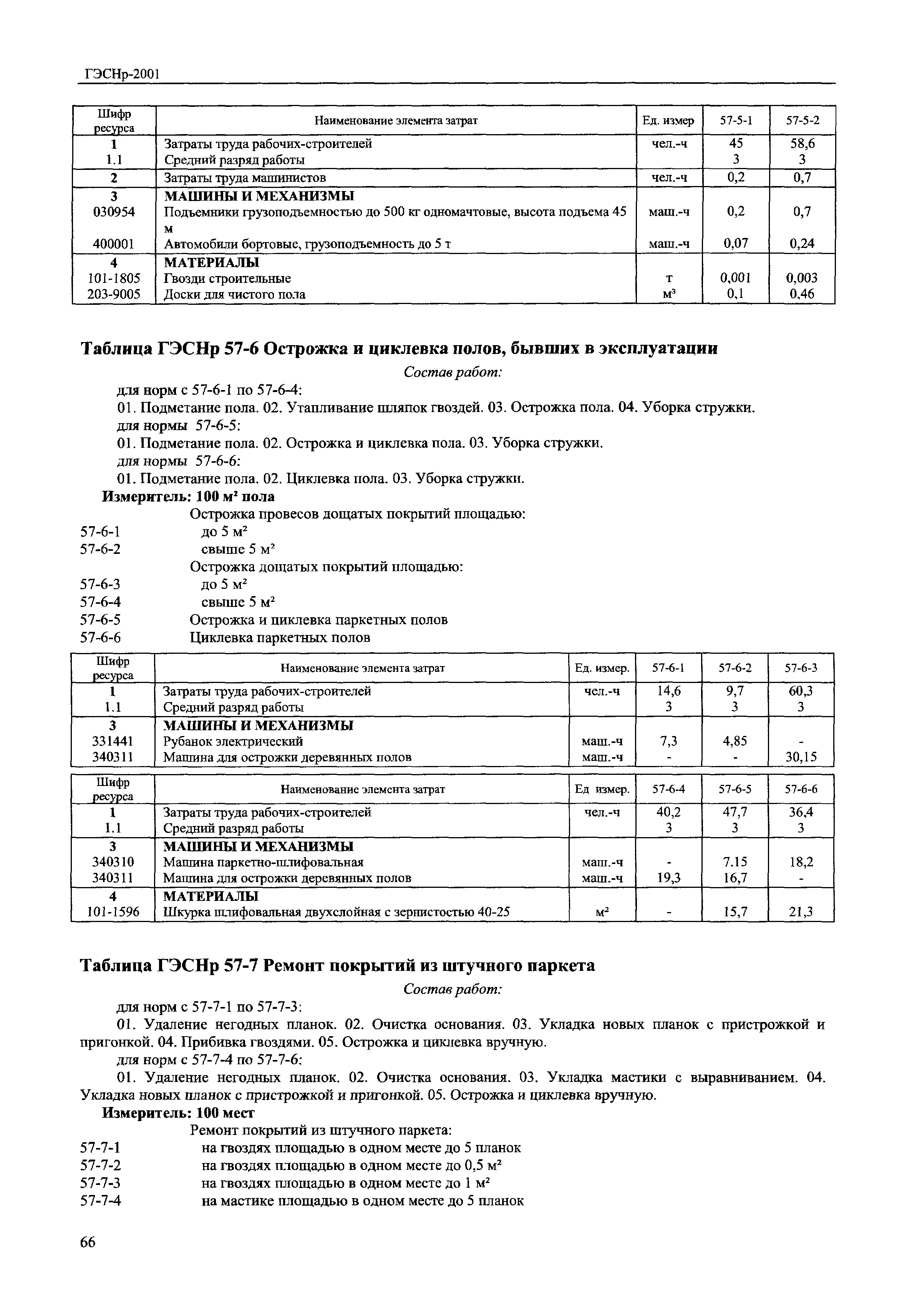 ГЭСНр-2001

| Шифр ресурса | Наименование элемента затрат | Ед. измер | 57-5-1 | 57-5-2 |
|---|---|---|---|---|
| 1 | Затраты труда рабочих-строителей | чел.-ч | 45 | 58,6 |
| 1.1 | Средний разряд работы | | 3 | 3 |
| 2 | Затраты труда машинистов | чел.-ч | 0,2 | 0,7 |
| 3 | МАШИНЫ И МЕХАНИЗМЫ | | | |
| 030954 | Подъемники грузоподъемностью до 500 кг одномачтовые, высота подъема 45 м | маш.-ч | 0,2 | 0,7 |
| 400001 | Автомобили бортовые, грузоподъемность до 5 т | маш.-ч | 0,07 | 0,24 |
| 4 | МАТЕРИАЛЫ | | | |
| 101-1805 | Гвозди строительные | т | 0,001 | 0,003 |
| 203-9005 | Доски для чистого пола | м³ | 0,1 | 0,46 |

Таблица ГЭСНр 57-6 Острожка и циклевка полов, бывших в эксплуатации

Состав работ:

для норм с 57-6-1 по 57-6-4:

01. Подметание пола. 02. Утапливание шляпок гвоздей. 03. Острожка пола. 04. Уборка стружки.

для нормы 57-6-5:

01. Подметание пола. 02. Острожка и циклевка пола. 03. Уборка стружки.

для нормы 57-6-6:

01. Подметание пола. 02. Циклевка пола. 03. Уборка стружки.

Измеритель: 100 м² пола

Острожка провесов дощатых покрытий площадью:
57-6-1 до 5 м²
57-6-2 свыше 5 м²
Острожка дощатых покрытий площадью:
57-6-3 до 5 м²
57-6-4 свыше 5 м²
57-6-5 Острожка и циклевка паркетных полов
57-6-6 Циклевка паркетных полов

| Шифр ресурса | Наименование элемента затрат | Ед. измер. | 57-6-1 | 57-6-2 | 57-6-3 |
|---|---|---|---|---|---|
| 1 | Затраты труда рабочих-строителей | чел.-ч | 14,6 | 9,7 | 60,3 |
| 1.1 | Средний разряд работы | | 3 | 3 | 3 |
| 3 | МАШИНЫ И МЕХАНИЗМЫ | | | | |
| 331441 | Рубанок электрический | маш.-ч | 7,3 | 4,85 | - |
| 340311 | Машина для острожки деревянных полов | маш.-ч | - | - | 30,15 |

| Шифр ресурса | Наименование элемента затрат | Ед измер. | 57-6-4 | 57-6-5 | 57-6-6 |
|---|---|---|---|---|---|
| 1 | Затраты труда рабочих-строителей | чел.-ч | 40,2 | 47,7 | 36,4 |
| 1.1 | Средний разряд работы | | 3 | 3 | 3 |
| 3 | МАШИНЫ И МЕХАНИЗМЫ | | | | |
| 340310 | Машина паркетно-шлифовальная | маш.-ч | - | 7.15 | 18,2 |
| 340311 | Машина для острожки деревянных полов | маш.-ч | 19,3 | 16,7 | - |
| 4 | МАТЕРИАЛЫ | | | | |
| 101-1596 | Шкурка шлифовальная двухслойная с зернистостью 40-25 | м² | - | 15,7 | 21,3 |

Таблица ГЭСНр 57-7 Ремонт покрытий из штучного паркета

Состав работ:

для норм с 57-7-1 по 57-7-3:

01. Удаление негодных планок. 02. Очистка основания. 03. Укладка новых планок с пристрожкой и пригонкой. 04. Прибивка гвоздями. 05. Острожка и циклевка вручную.

для норм с 57-7-4 по 57-7-6:

01. Удаление негодных планок. 02. Очистка основания. 03. Укладка мастики с выравниванием. 04. Укладка новых планок с пристрожкой и пригонкой. 05. Острожка и циклевка вручную.

Измеритель: 100 мест

Ремонт покрытий из штучного паркета:
57-7-1 на гвоздях площадью в одном месте до 5 планок
57-7-2 на гвоздях площадью в одном месте до 0,5 м²
57-7-3 на гвоздях площадью в одном месте до 1 м²
57-7-4 на мастике площадью в одном месте до 5 планок

66